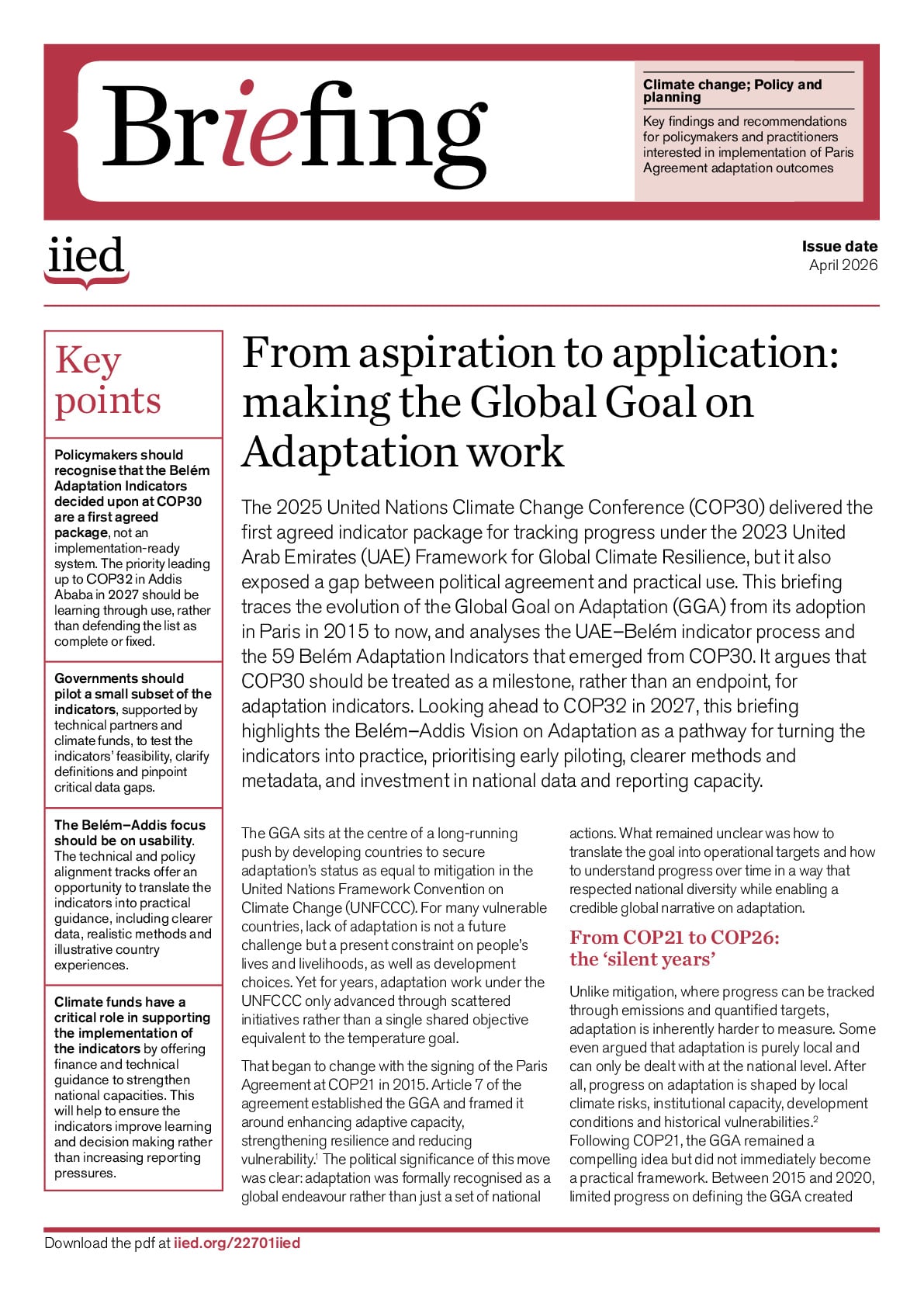 Briefing

Climate change; Policy and planning

Key findings and recommendations for policymakers and practitioners interested in implementation of Paris Agreement adaptation outcomes

iied

Issue date
April 2026

Key points

Policymakers should recognise that the Belém Adaptation Indicators decided upon at COP30 are a first agreed package, not an implementation-ready system. The priority leading up to COP32 in Addis Ababa in 2027 should be learning through use, rather than defending the list as complete or fixed.

Governments should pilot a small subset of the indicators, supported by technical partners and climate funds, to test the indicators' feasibility, clarify definitions and pinpoint critical data gaps.

The Belém–Addis focus should be on usability. The technical and policy alignment tracks offer an opportunity to translate the indicators into practical guidance, including clearer data, realistic methods and illustrative country experiences.

Climate funds have a critical role in supporting the implementation of the indicators by offering finance and technical guidance to strengthen national capacities. This will help to ensure the indicators improve learning and decision making rather than increasing reporting pressures.

From aspiration to application: making the Global Goal on Adaptation work

The 2025 United Nations Climate Change Conference (COP30) delivered the first agreed indicator package for tracking progress under the 2023 United Arab Emirates (UAE) Framework for Global Climate Resilience, but it also exposed a gap between political agreement and practical use. This briefing traces the evolution of the Global Goal on Adaptation (GGA) from its adoption in Paris in 2015 to now, and analyses the UAE–Belém indicator process and the 59 Belém Adaptation Indicators that emerged from COP30. It argues that COP30 should be treated as a milestone, rather than an endpoint, for adaptation indicators. Looking ahead to COP32 in 2027, this briefing highlights the Belém–Addis Vision on Adaptation as a pathway for turning the indicators into practice, prioritising early piloting, clearer methods and metadata, and investment in national data and reporting capacity.

The GGA sits at the centre of a long-running push by developing countries to secure adaptation's status as equal to mitigation in the United Nations Framework Convention on Climate Change (UNFCCC). For many vulnerable countries, lack of adaptation is not a future challenge but a present constraint on people's lives and livelihoods, as well as development choices. Yet for years, adaptation work under the UNFCCC only advanced through scattered initiatives rather than a single shared objective equivalent to the temperature goal.

That began to change with the signing of the Paris Agreement at COP21 in 2015. Article 7 of the agreement established the GGA and framed it around enhancing adaptive capacity, strengthening resilience and reducing vulnerability.$^1$ The political significance of this move was clear: adaptation was formally recognised as a global endeavour rather than just a set of national actions. What remained unclear was how to translate the goal into operational targets and how to understand progress over time in a way that respected national diversity while enabling a credible global narrative on adaptation.

From COP21 to COP26: the 'silent years'

Unlike mitigation, where progress can be tracked through emissions and quantified targets, adaptation is inherently harder to measure. Some even argued that adaptation is purely local and can only be dealt with at the national level. After all, progress on adaptation is shaped by local climate risks, institutional capacity, development conditions and historical vulnerabilities.$^2$ Following COP21, the GGA remained a compelling idea but did not immediately become a practical framework. Between 2015 and 2020, limited progress on defining the GGA created

Download the pdf at iied.org/22701iied